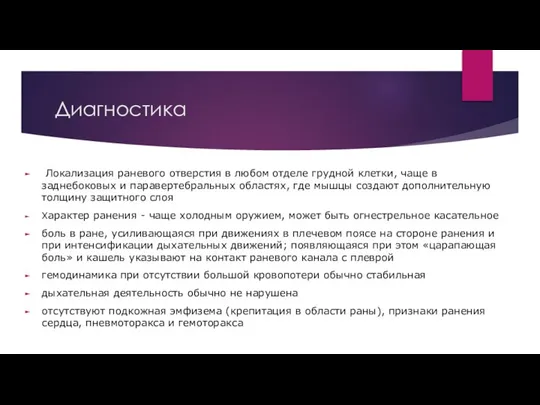 Диагностика

Локализация раневого отверстия в любом отделе грудной клетки, чаще в заднебоковых и паравертебральных областях, где мышцы создают дополнительную толщину защитного слоя

Характер ранения - чаще холодным оружием, может быть огнестрельное касательное

боль в ране, усиливающаяся при движениях в плечевом поясе на стороне ранения и при интенсификации дыхательных движений; появляющаяся при этом «царапающая боль» и кашель указывают на контакт раневого канала с плеврой

гемодинамика при отсутствии большой кровопотери обычно стабильная

дыхательная деятельность обычно не нарушена

отсутствуют подкожная эмфизема (крепитация в области раны), признаки ранения сердца, пневмоторакса и гемоторакса